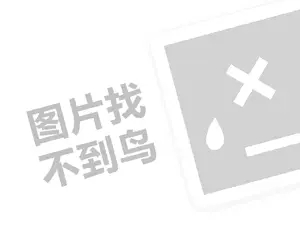 图片找
不到鸟